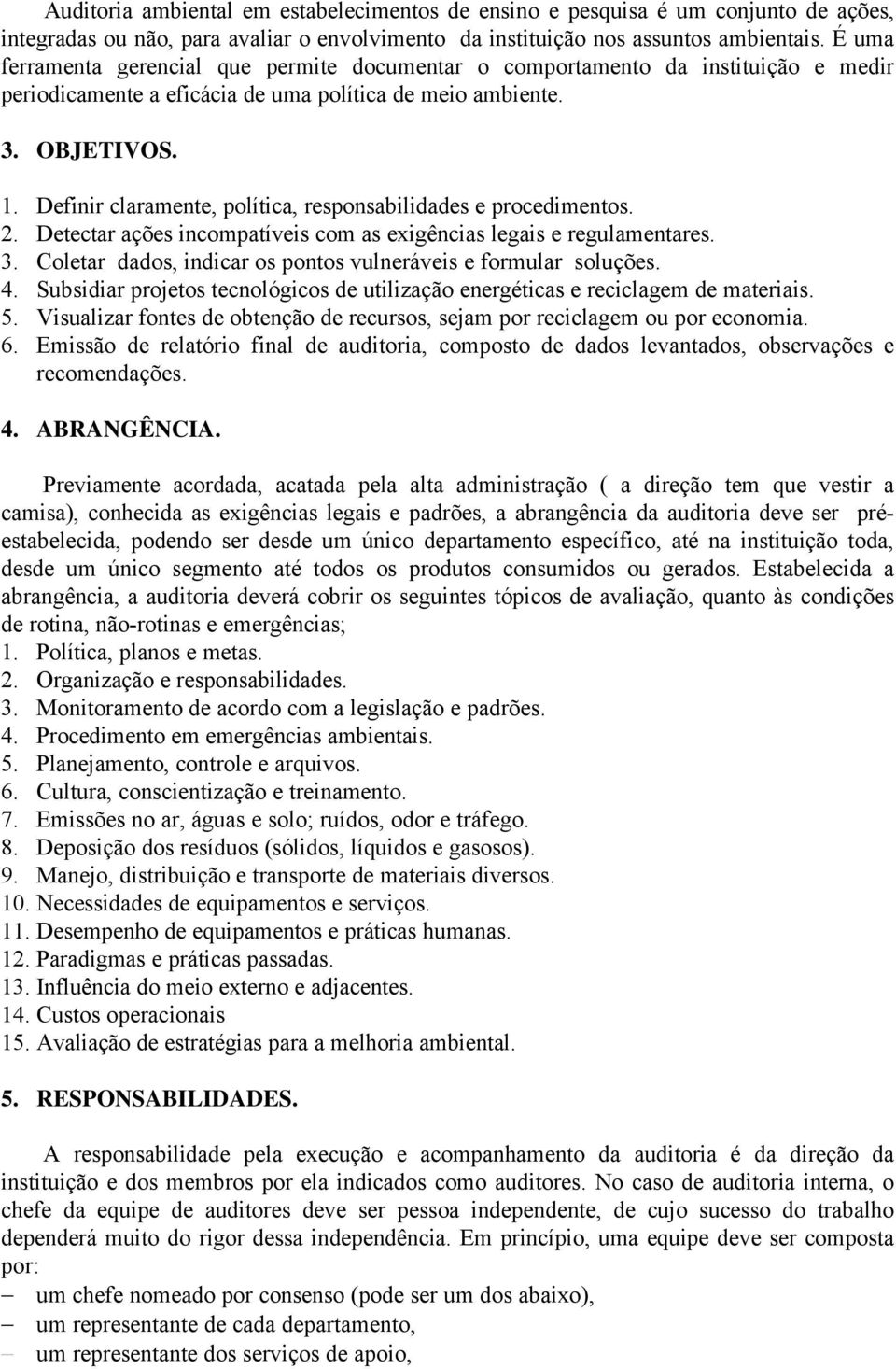 Auditoria ambiental em estabelecimentos de ensino e pesquisa é um conjunto de ações, integradas ou não, para avaliar o envolvimento da instituição nos assuntos ambientais. É uma ferramenta gerencial que permite documentar o comportamento da instituição e medir periodicamente a eficácia de uma política de meio ambiente.

3. OBJETIVOS.

1. Definir claramente, política, responsabilidades e procedimentos.
2. Detectar ações incompatíveis com as exigências legais e regulamentares.
3. Coletar dados, indicar os pontos vulneráveis e formular soluções.
4. Subsidiar projetos tecnológicos de utilização energéticas e reciclagem de materiais.
5. Visualizar fontes de obtenção de recursos, sejam por reciclagem ou por economia.
6. Emissão de relatório final de auditoria, composto de dados levantados, observações e recomendações.

4. ABRANGÊNCIA.

Previamente acordada, acatada pela alta administração ( a direção tem que vestir a camisa), conhecida as exigências legais e padrões, a abrangência da auditoria deve ser pré-estabelecida, podendo ser desde um único departamento específico, até na instituição toda, desde um único segmento até todos os produtos consumidos ou gerados. Estabelecida a abrangência, a auditoria deverá cobrir os seguintes tópicos de avaliação, quanto às condições de rotina, não-rotinas e emergências;
1. Política, planos e metas.
2. Organização e responsabilidades.
3. Monitoramento de acordo com a legislação e padrões.
4. Procedimento em emergências ambientais.
5. Planejamento, controle e arquivos.
6. Cultura, conscientização e treinamento.
7. Emissões no ar, águas e solo; ruídos, odor e tráfego.
8. Deposição dos resíduos (sólidos, líquidos e gasosos).
9. Manejo, distribuição e transporte de materiais diversos.
10. Necessidades de equipamentos e serviços.
11. Desempenho de equipamentos e práticas humanas.
12. Paradigmas e práticas passadas.
13. Influência do meio externo e adjacentes.
14. Custos operacionais
15. Avaliação de estratégias para a melhoria ambiental.

5. RESPONSABILIDADES.

A responsabilidade pela execução e acompanhamento da auditoria é da direção da instituição e dos membros por ela indicados como auditores. No caso de auditoria interna, o chefe da equipe de auditores deve ser pessoa independente, de cujo sucesso do trabalho dependerá muito do rigor dessa independência. Em princípio, uma equipe deve ser composta por:
– um chefe nomeado por consenso (pode ser um dos abaixo),
– um representante de cada departamento,
– um representante dos serviços de apoio,